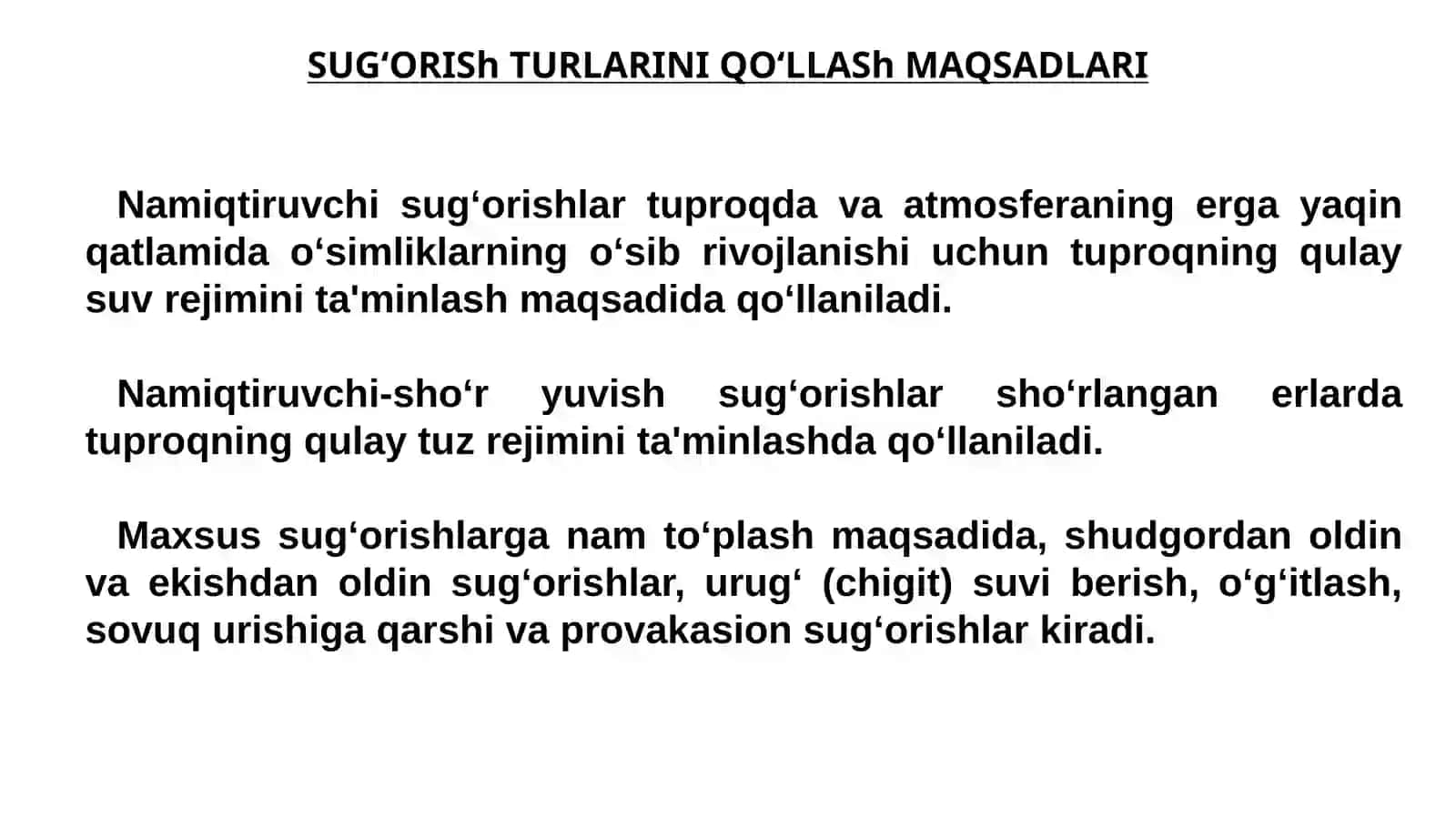 SUG‘ORISh TURLARINI QO‘LLASh MAQSADLARI

Namiqtiruvchi sug‘orishlar tuproqda va atmosferaning erga yaqin qatlamida o‘simliklarning o‘sib rivojlanishi uchun tuproqning qulay suv rejimini ta'minlash maqsadida qo‘llaniladi.

Namiqtiruvchi-sho‘r yuvish sug‘orishlar sho‘rlangan erlarda tuproqning qulay tuz rejimini ta'minlashda qo‘llaniladi.

Maxsus sug‘orishlarga nam to‘plash maqsadida, shudgordan oldin va ekishdan oldin sug‘orishlar, urug‘ (chigit) suvi berish, o‘g‘itlash, sovuq urishiga qarshi va provakasion sug‘orishlar kiradi.